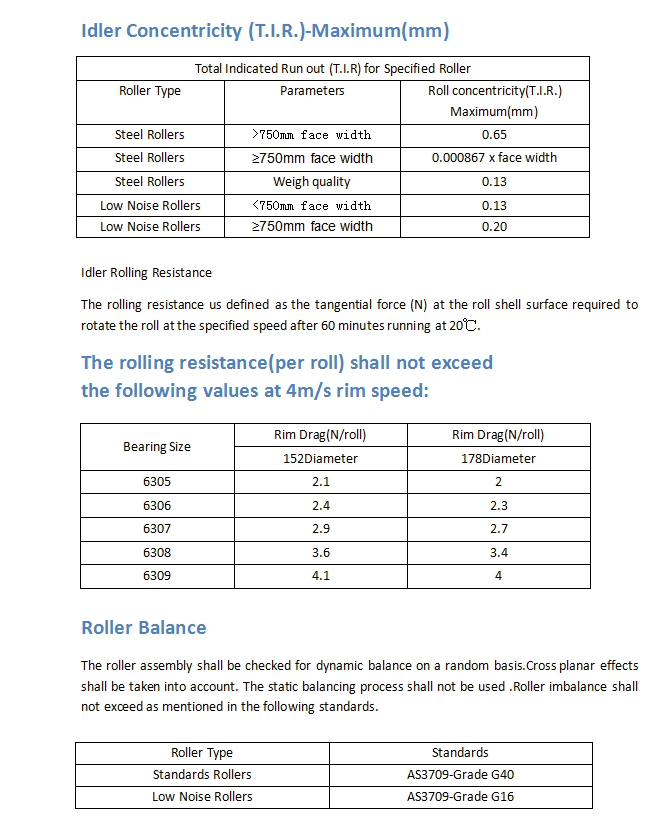 Idler Concentricity (T.I.R.)-Maximum(mm)

| Total Indicated Run out (T.I.R) for Specified Roller | | |
|---|---|---|
| Roller Type | Parameters | Roll concentricity(T.I.R.) Maximum(mm) |
| Steel Rollers | >750mm face width | 0.65 |
| Steel Rollers | ≥750mm face width | 0.000867 x face width |
| Steel Rollers | Weigh quality | 0.13 |
| Low Noise Rollers | <750mm face width | 0.13 |
| Low Noise Rollers | ≥750mm face width | 0.20 |

Idler Rolling Resistance

The rolling resistance us defined as the tangential force (N) at the roll shell surface required to rotate the roll at the specified speed after 60 minutes running at 20℃.

The rolling resistance(per roll) shall not exceed the following values at 4m/s rim speed:

| Bearing Size | Rim Drag(N/roll) 152Diameter | Rim Drag(N/roll) 178Diameter |
|---|---|---|
| 6305 | 2.1 | 2 |
| 6306 | 2.4 | 2.3 |
| 6307 | 2.9 | 2.7 |
| 6308 | 3.6 | 3.4 |
| 6309 | 4.1 | 4 |

Roller Balance

The roller assembly shall be checked for dynamic balance on a random basis.Cross planar effects shall be taken into account. The static balancing process shall not be used .Roller imbalance shall not exceed as mentioned in the following standards.

| Roller Type | Standards |
|---|---|
| Standards Rollers | AS3709-Grade G40 |
| Low Noise Rollers | AS3709-Grade G16 |